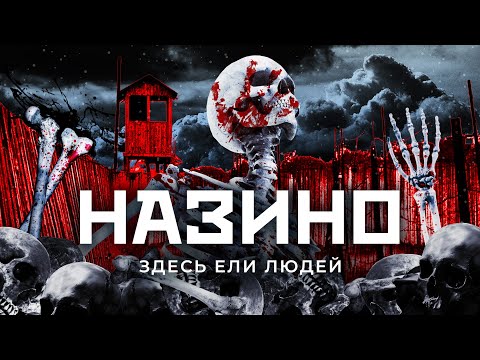 НАЗИНО
ЗДЕСЬ ЕЛИ ЛЮДЕЙ